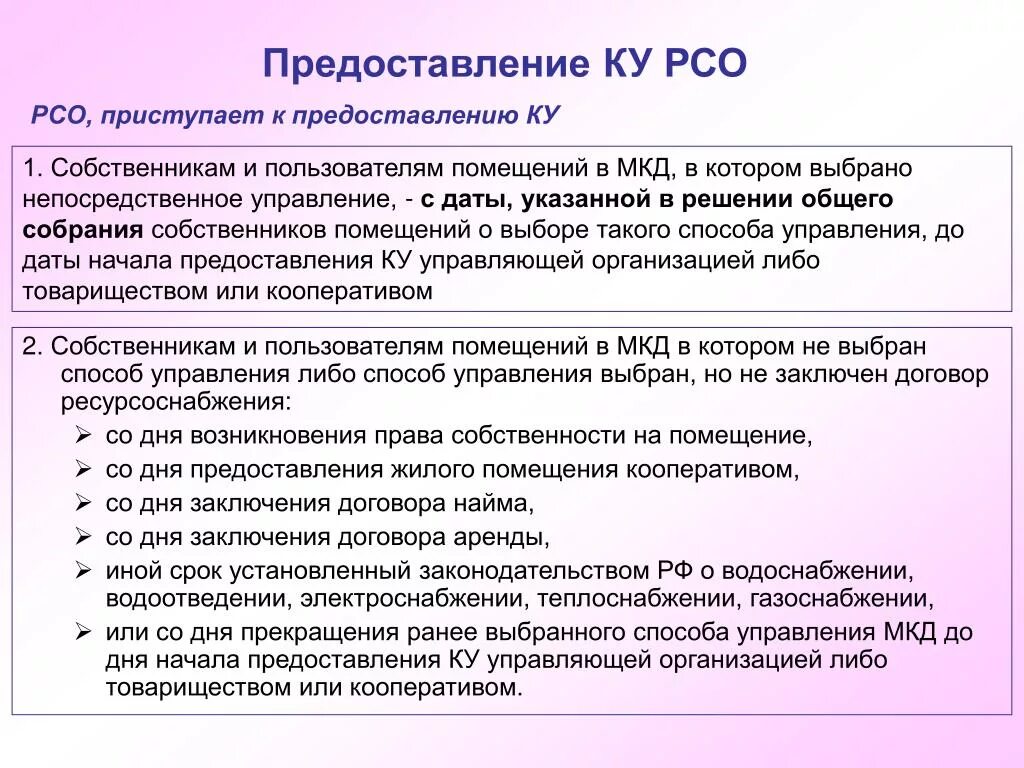 Предоставление КУ РСО

РСО, приступает к предоставлению КУ

1. Собственникам и пользователям помещений в МКД, в котором выбрано непосредственное управление, - с даты, указанной в решении общего собрания собственников помещений о выборе такого способа управления, до даты начала предоставления КУ управляющей организацией либо товариществом или кооперативом

2. Собственникам и пользователям помещений в МКД в котором не выбран способ управления либо способ управления выбран, но не заключен договор ресурсоснабжения:
➢ со дня возникновения права собственности на помещение,
➢ со дня предоставления жилого помещения кооперативом,
➢ со дня заключения договора найма,
➢ со дня заключения договора аренды,
➢ иной срок установленный законодательством РФ о водоснабжении, водоотведении, электроснабжении, теплоснабжении, газоснабжении,
➢ или со дня прекращения ранее выбранного способа управления МКД до дня начала предоставления КУ управляющей организацией либо товариществом или кооперативом.